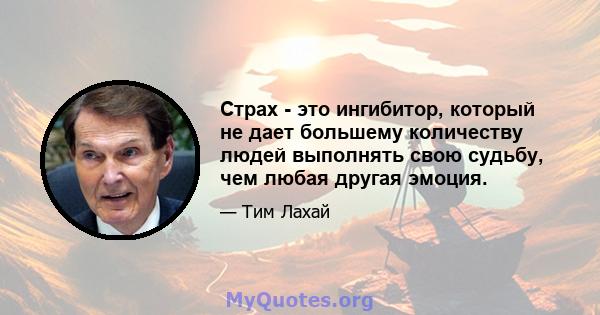 Страх - это ингибитор, который не дает большему количеству людей выполнять свою судьбу, чем любая другая эмоция.

— Тим Лахай

MyQuotes.org